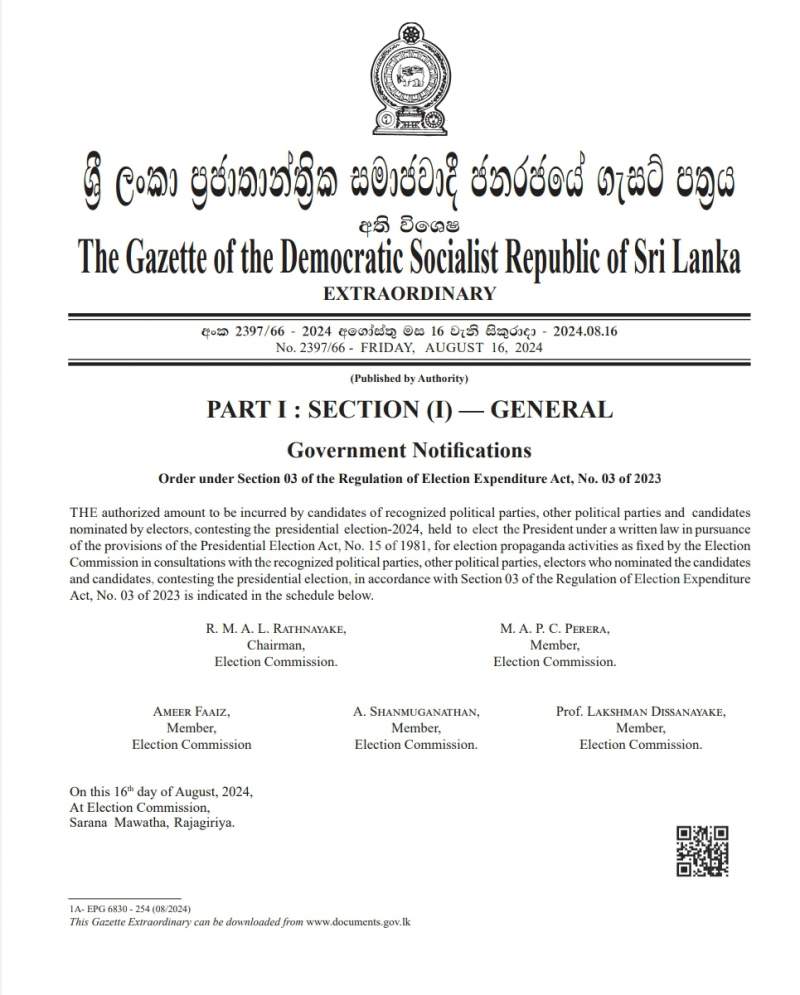 ශ්‍රී ලංකා ප්‍රජාතාන්ත්‍රික සමාජවාදී ජනරජයේ ගැසට් පත්‍රය

අති විශෙෂ

The Gazette of the Democratic Socialist Republic of Sri Lanka

EXTRAORDINARY

අංක 2397/66 - 2024 අගෝස්තු මස 16 වැනි සිකුරාදා - 2024.08.16
No. 2397/66 - FRIDAY, AUGUST 16, 2024

(Published by Authority)

PART I : SECTION (I) — GENERAL

Government Notifications

Order under Section 03 of the Regulation of Election Expenditure Act, No. 03 of 2023

THE authorized amount to be incurred by candidates of recognized political parties, other political parties and candidates nominated by electors, contesting the presidential election-2024, held to elect the President under a written law in pursuance of the provisions of the Presidential Election Act, No. 15 of 1981, for election propaganda activities as fixed by the Election Commission in consultations with the recognized political parties, other political parties, electors who nominated the candidates and candidates, contesting the presidential election, in accordance with Section 03 of the Regulation of Election Expenditure Act, No. 03 of 2023 is indicated in the schedule below.

R. M. A. L. RATHNAYAKE,
Chairman,
Election Commission.

M. A. P. C. PERERA,
Member,
Election Commission.

AMEER FAAIZ,
Member,
Election Commission

A. SHANMUGANATHAN,
Member,
Election Commission.

Prof. LAKSHMAN DISSANAYAKE,
Member,
Election Commission.

On this 16th day of August, 2024,
At Election Commission,
Sarana Mawatha, Rajagiriya.

1A- EPG 6830 - 254 (08/2024)
This Gazette Extraordinary can be downloaded from www.documents.gov.lk